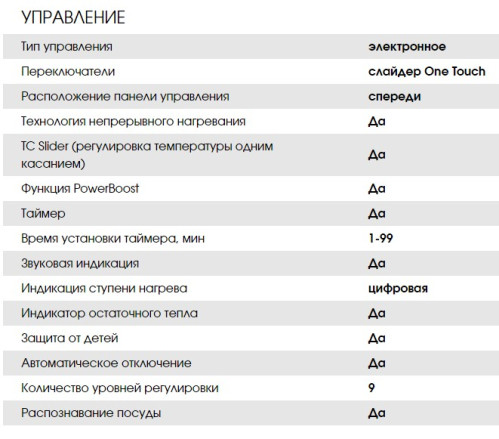 УПРАВЛЕНИЕ

| | |
|---|---|
| Тип управления | электронное |
| Переключатели | слайдер One Touch |
| Расположение панели управления | спереди |
| Технология непрерывного нагревания | Да |
| TC Slider (регулировка температуры одним касанием) | Да |
| Функция PowerBoost | Да |
| Таймер | Да |
| Время установки таймера, мин | 1-99 |
| Звуковая индикация | Да |
| Индикация ступени нагрева | цифровая |
| Индикатор остаточного тепла | Да |
| Защита от детей | Да |
| Автоматическое отключение | Да |
| Количество уровней регулировки | 9 |
| Распознавание посуды | Да |